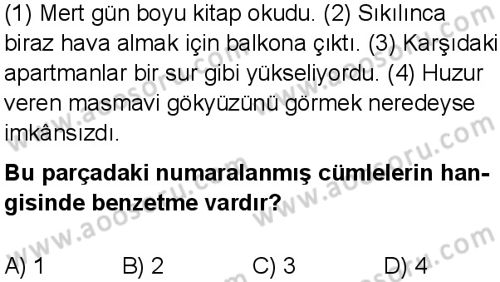 (1) Mert gün boyu kitap okudu. (2) Sıkılınca biraz hava almak için balkona çıktı. (3) Karşıdaki apartmanlar bir sur gibi yükseliyordu. (4) Huzur veren masmavi gökyüzünü görmek neredeyse imkânsızdı.

Bu parçadaki numaralanmış cümlelerin hangisinde benzetme vardır?

A) 1 B) 2 C) 3 D) 4

www.aoosoru.com